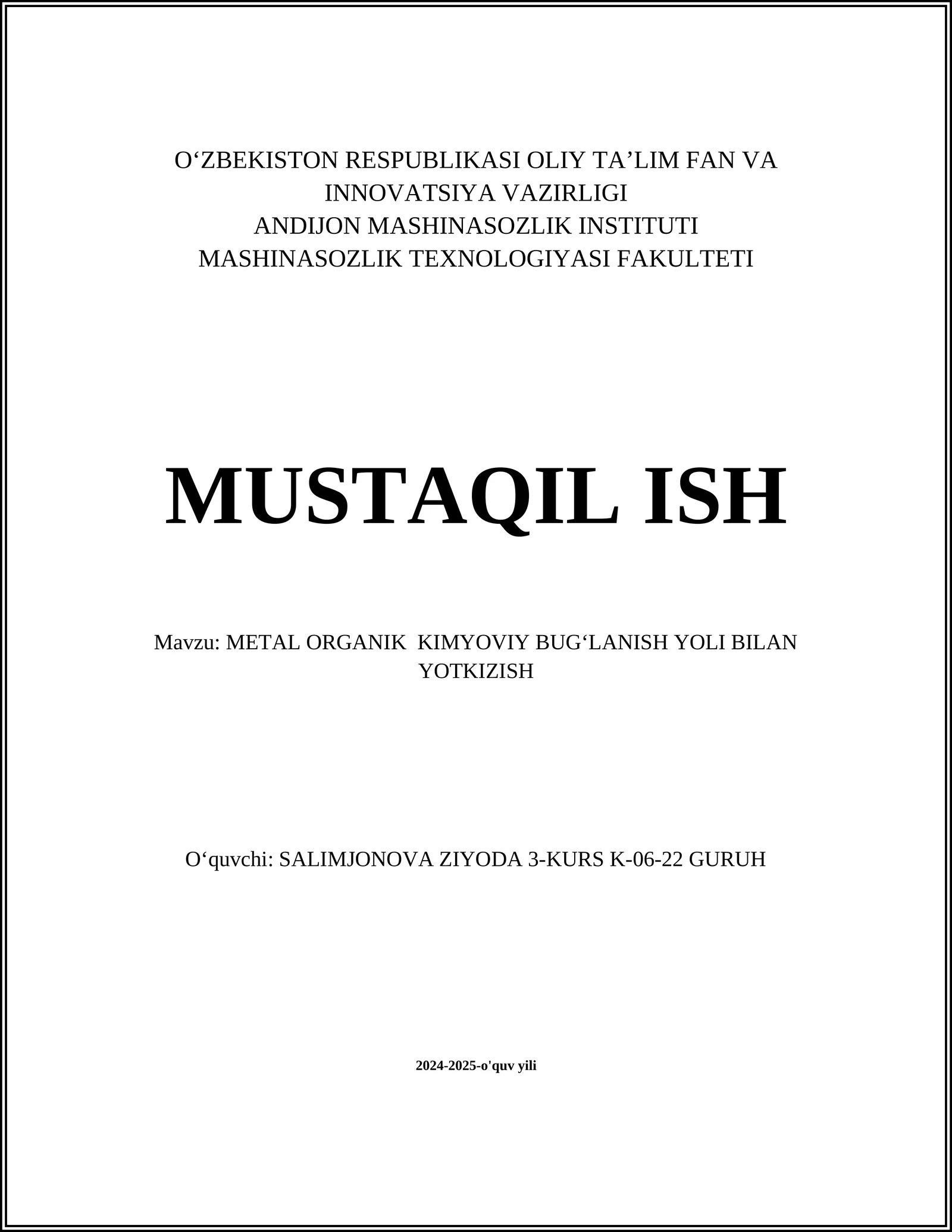 O‘ZBEKISTON RESPUBLIKASI OLIY TA’LIM FAN VA INNOVATSIYA VAZIRLIGI
ANDIJON MASHINASOZLIK INSTITUTI
MASHINASOZLIK TEXNOLOGIYASI FAKULTETI

MUSTAQIL ISH

Mavzu: METAL ORGANIK KIMYOVIY BUG‘LANISH YOLI BILAN YOTKIZISH

O‘quvchi: SALIMJONOVA ZIYODA 3-KURS K-06-22 GURUH

2024-2025-o'quv yili